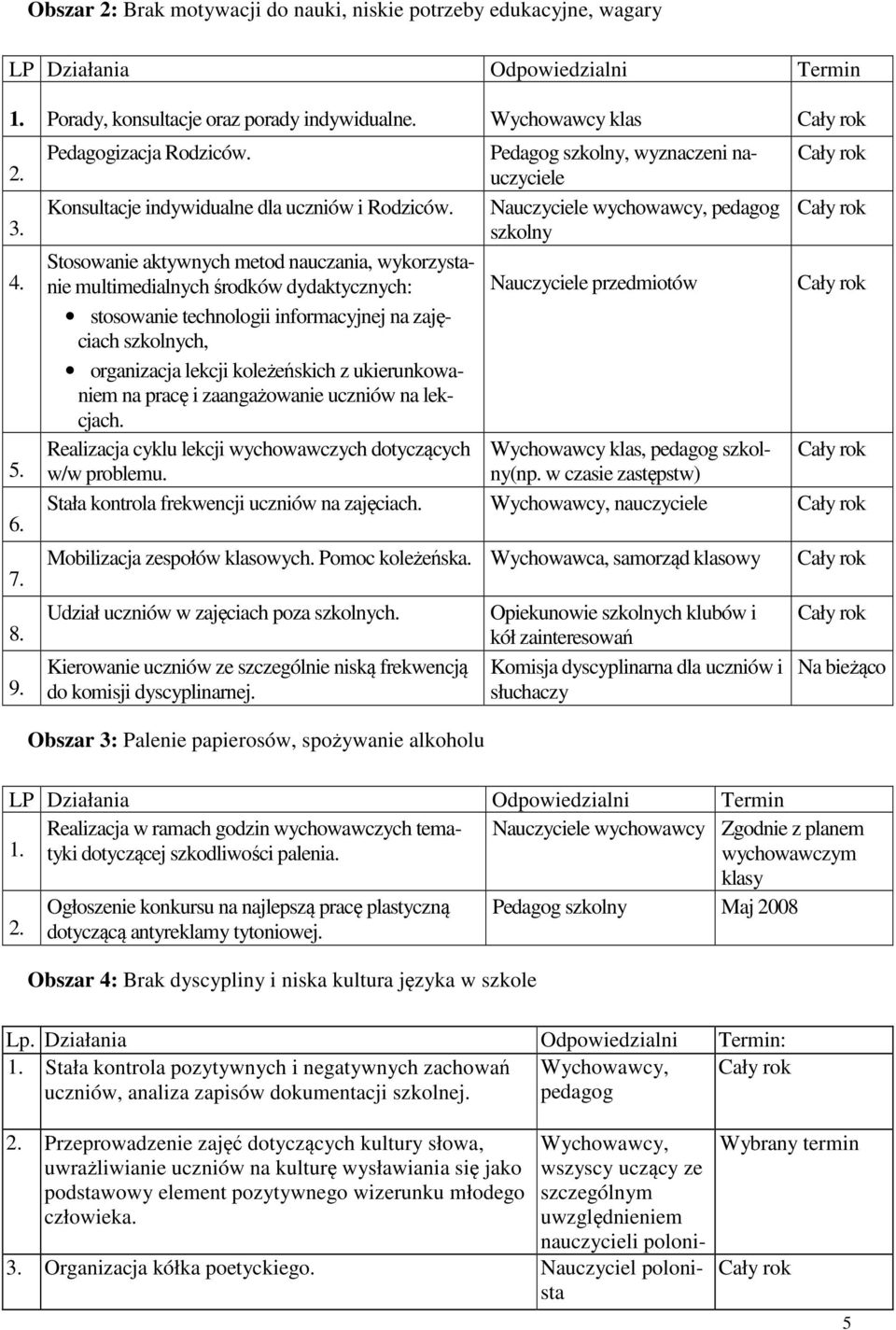 **Obszar 2:** Brak motywacji do nauki, niskie potrzeby edukacyjne, wagary

| LP | Działania | Odpowiedzialni | Termin |
|---|---|---|---|
| 1. | Porady, konsultacje oraz porady indywidualne. | Wychowawcy klas | Cały rok |
| 2. | Pedagogizacja Rodziców. | Pedagog szkolny, wyznaczeni nauczyciele | Cały rok |
| 3. | Konsultacje indywidualne dla uczniów i Rodziców. | Nauczyciele wychowawcy, pedagog szkolny | Cały rok |
| 4. | Stosowanie aktywnych metod nauczania, wykorzystanie multimedialnych środków dydaktycznych: • stosowanie technologii informacyjnej na zajęciach szkolnych, • organizacja lekcji koleżeńskich z ukierunkowaniem na pracę i zaangażowanie uczniów na lekcjach. | Nauczyciele przedmiotów | Cały rok |
| 5. | Realizacja cyklu lekcji wychowawczych dotyczących w/w problemu. | Wychowawcy klas, pedagog szkolny(np. w czasie zastępstw) | Cały rok |
| 6. | Stała kontrola frekwencji uczniów na zajęciach. | Wychowawcy, nauczyciele | Cały rok |
| 7. | Mobilizacja zespołów klasowych. Pomoc koleżeńska. | Wychowawca, samorząd klasowy | Cały rok |
| 8. | Udział uczniów w zajęciach poza szkolnych. | Opiekunowie szkolnych klubów i kół zainteresowań | Cały rok |
| 9. | Kierowanie uczniów ze szczególnie niską frekwencją do komisji dyscyplinarnej. | Komisja dyscyplinarna dla uczniów i słuchaczy | Na bieżąco |

**Obszar 3:** Palenie papierosów, spożywanie alkoholu

| LP | Działania | Odpowiedzialni | Termin |
|---|---|---|---|
| 1. | Realizacja w ramach godzin wychowawczych tematyki dotyczącej szkodliwości palenia. | Nauczyciele wychowawcy | Zgodnie z planem wychowawczym klasy |
| 2. | Ogłoszenie konkursu na najlepszą pracę plastyczną dotyczącą antyreklamy tytoniowej. | Pedagog szkolny | Maj 2008 |

**Obszar 4:** Brak dyscypliny i niska kultura języka w szkole

| Lp. | Działania | Odpowiedzialni | Termin: |
|---|---|---|---|
| 1. | Stała kontrola pozytywnych i negatywnych zachowań uczniów, analiza zapisów dokumentacji szkolnej. | Wychowawcy, pedagog | Cały rok |
| 2. | Przeprowadzenie zajęć dotyczących kultury słowa, uwrażliwianie uczniów na kulturę wysławiania się jako podstawowy element pozytywnego wizerunku młodego człowieka. | Wychowawcy, wszyscy uczący ze szczególnym uwzględnieniem nauczycieli poloni- | Wybrany termin |
| 3. | Organizacja kółka poetyckiego. | Nauczyciel polonista | Cały rok |

5